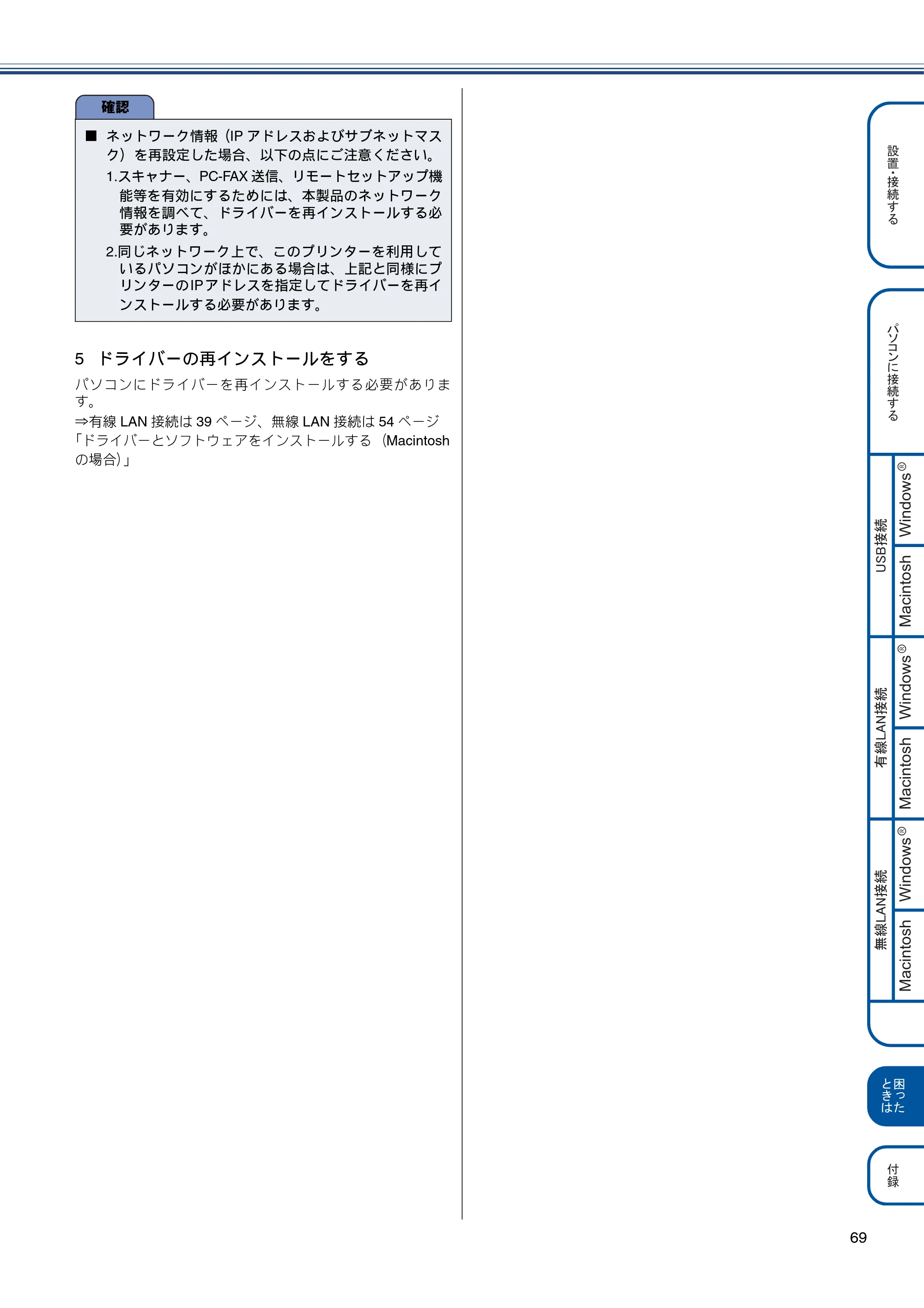 確認

■ ネットワーク情報（IP アドレスおよびサブネットマスク）を再設定した場合、以下の点にご注意ください。
1.スキャナー、PC-FAX 送信、リモートセットアップ機能等を有効にするためには、本製品のネットワーク情報を調べて、ドライバーを再インストールする必要があります。
2.同じネットワーク上で、このプリンターを利用しているパソコンがほかにある場合は、上記と同様にプリンターのIPアドレスを指定してドライバーを再インストールする必要があります。

5 ドライバーの再インストールをする

パソコンにドライバーを再インストールする必要があります。
⇒有線 LAN 接続は 39 ページ、無線 LAN 接続は 54 ページ「ドライバーとソフトウェアをインストールする（Macintosh の場合）」

設置・接続する

パソコンに接続する

USB接続
Windows®
Macintosh

有線LAN接続
Windows®
Macintosh

無線LAN接続
Windows®
Macintosh

困ったときは

付録

69